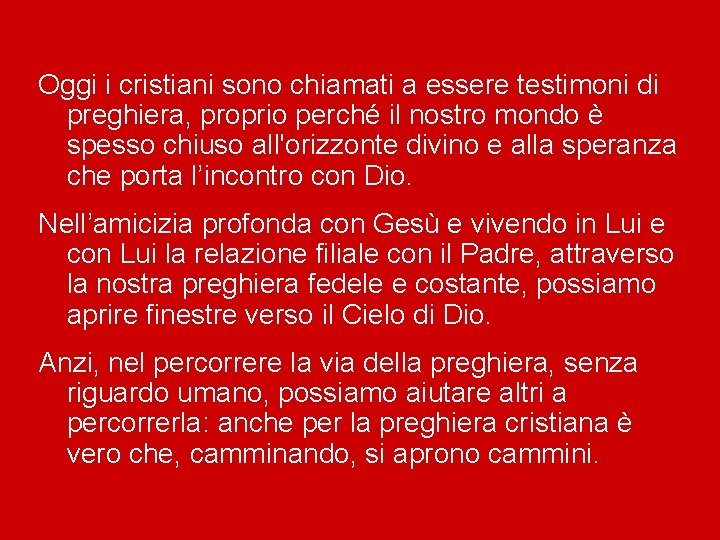 Oggi i cristiani sono chiamati a essere testimoni di preghiera, proprio perché il nostro mondo è spesso chiuso all'orizzonte divino e alla speranza che porta l’incontro con Dio.

Nell’amicizia profonda con Gesù e vivendo in Lui e con Lui la relazione filiale con il Padre, attraverso la nostra preghiera fedele e costante, possiamo aprire finestre verso il Cielo di Dio.

Anzi, nel percorrere la via della preghiera, senza riguardo umano, possiamo aiutare altri a percorrerla: anche per la preghiera cristiana è vero che, camminando, si aprono cammini.